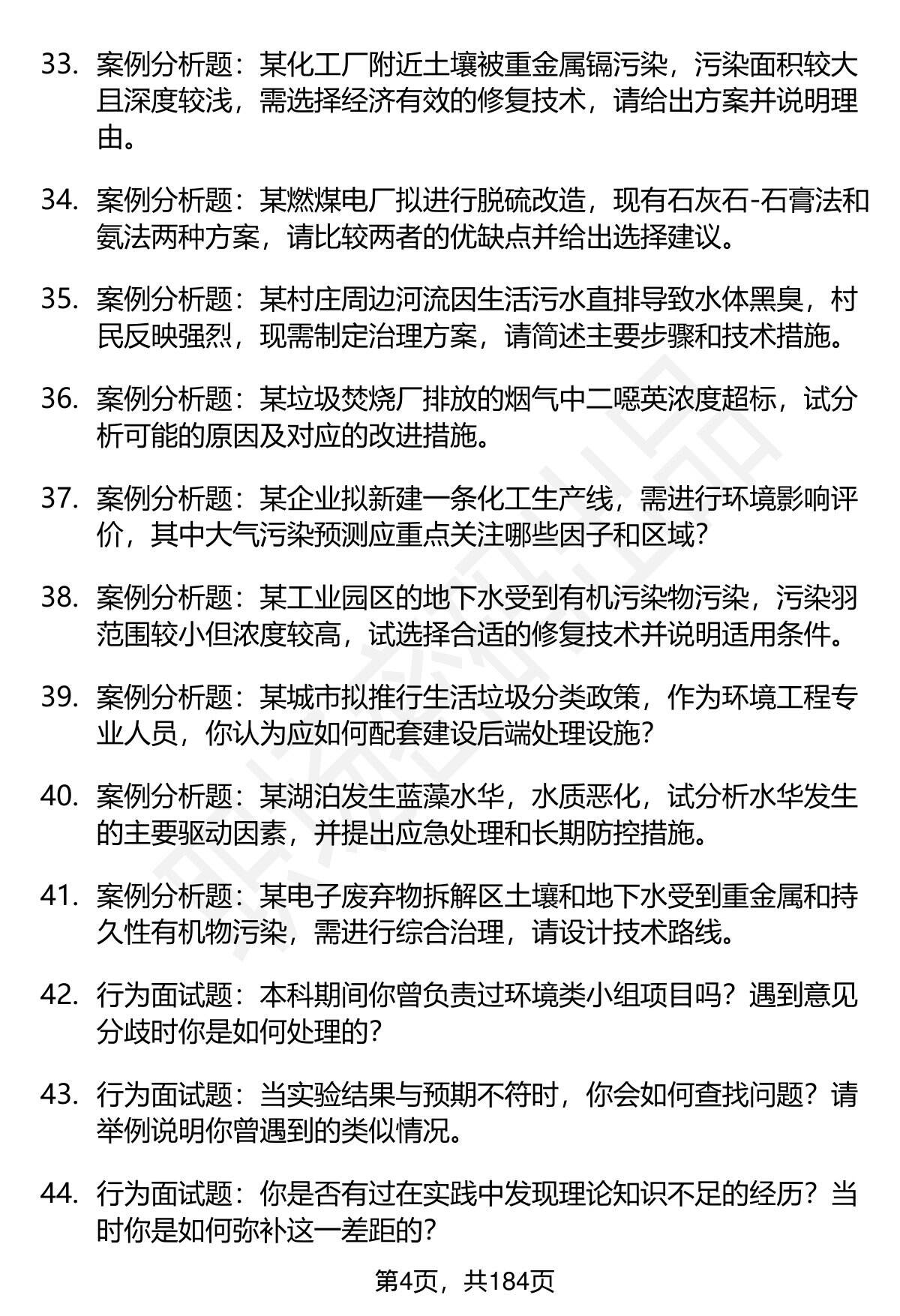 33. 案例分析题：某化工厂附近土壤被重金属镉污染，污染面积较大且深度较浅，需选择经济有效的修复技术，请给出方案并说明理由。

34. 案例分析题：某燃煤电厂拟进行脱硫改造，现有石灰石-石膏法和氨法两种方案，请比较两者的优缺点并给出选择建议。

35. 案例分析题：某村庄周边河流因生活污水直排导致水体黑臭，村民反映强烈，现需制定治理方案，请简述主要步骤和技术措施。

36. 案例分析题：某垃圾焚烧厂排放的烟气中二噁英浓度超标，试分析可能的原因及对应的改进措施。

37. 案例分析题：某企业拟新建一条化工生产线，需进行环境影响评价，其中大气污染预测应重点关注哪些因子和区域？

38. 案例分析题：某工业园区的地下水受到有机污染物污染，污染羽范围较小但浓度较高，试选择合适的修复技术并说明适用条件。

39. 案例分析题：某城市拟推行生活垃圾分类政策，作为环境工程专业人员，你认为应如何配套建设后端处理设施？

40. 案例分析题：某湖泊发生蓝藻水华，水质恶化，试分析水华发生的主要驱动因素，并提出应急处理和长期防控措施。

41. 案例分析题：某电子废弃物拆解区土壤和地下水受到重金属和持久性有机物污染，需进行综合治理，请设计技术路线。

42. 行为面试题：本科期间你曾负责过环境类小组项目吗？遇到意见分歧时你是如何处理的？

43. 行为面试题：当实验结果与预期不符时，你会如何查找问题？请举例说明你曾遇到的类似情况。

44. 行为面试题：你是否有过在实践中发现理论知识不足的经历？当时你是如何弥补这一差距的？

第4页，共184页